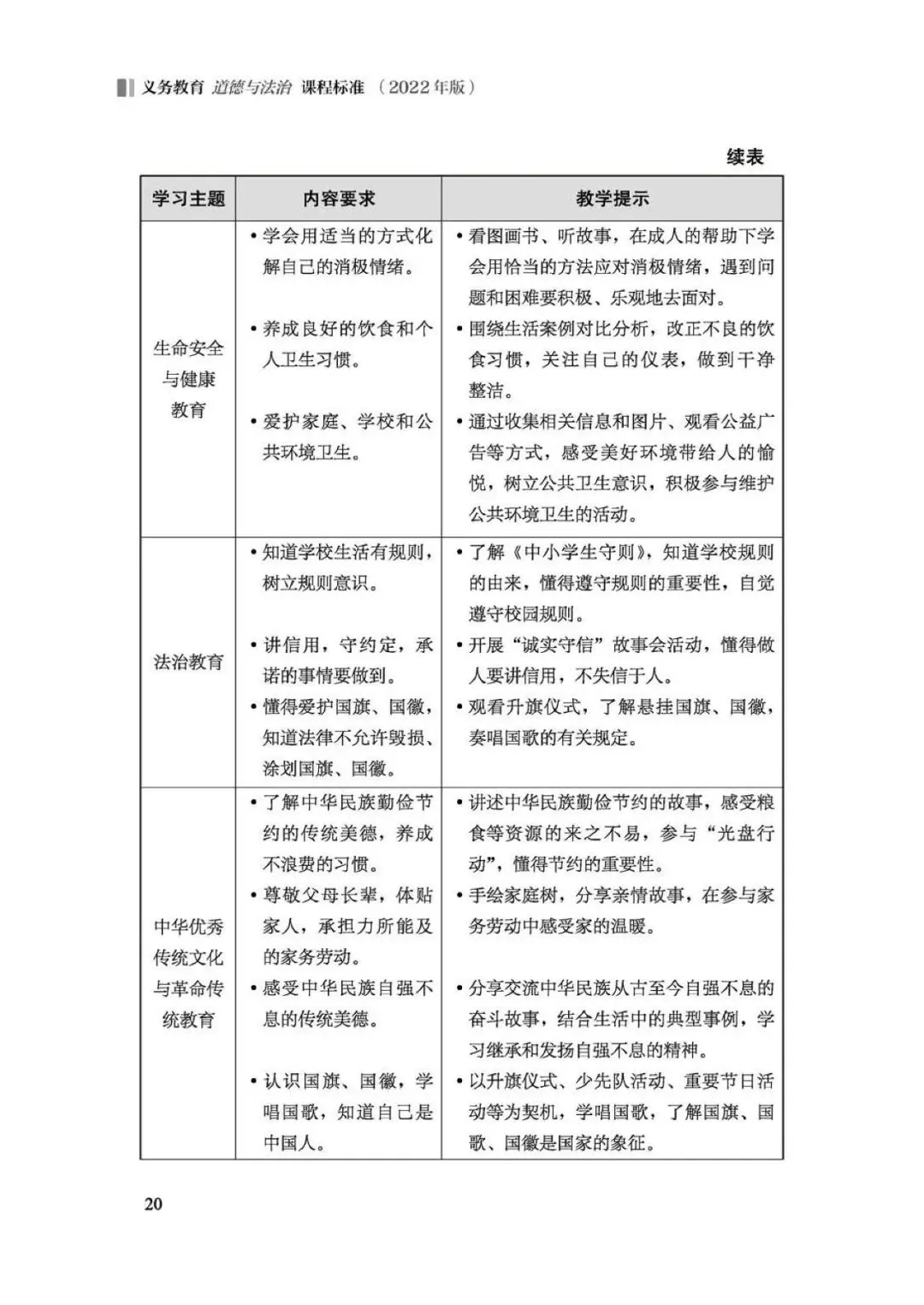 义务教育 道德与法治 课程标准 （2022年版）

续表

| 学习主题 | 内容要求 | 教学提示 |
|---|---|---|
| 生命安全与健康教育 | • 学会用适当的方式化解自己的消极情绪。<br>• 养成良好的饮食和个人卫生习惯。<br>• 爱护家庭、学校和公共环境卫生。 | • 看图画书、听故事，在成人的帮助下学会用恰当的方法应对消极情绪，遇到问题和困难要积极、乐观地去面对。<br>• 围绕生活案例对比分析，改正不良的饮食习惯，关注自己的仪表，做到干净整洁。<br>• 通过收集相关信息和图片、观看公益广告等方式，感受美好环境带给人的愉悦，树立公共卫生意识，积极参与维护公共环境卫生的活动。 |
| 法治教育 | • 知道学校生活有规则，树立规则意识。<br>• 讲信用，守约定，承诺的事情要做到。<br>• 懂得爱护国旗、国徽，知道法律不允许毁损、涂划国旗、国徽。 | • 了解《中小学生守则》，知道学校规则的由来，懂得遵守规则的重要性，自觉遵守校园规则。<br>• 开展“诚实守信”故事会活动，懂得做人要讲信用，不失信于人。<br>• 观看升旗仪式，了解悬挂国旗、国徽，奏唱国歌的有关规定。 |
| 中华优秀传统文化与革命传统教育 | • 了解中华民族勤俭节约的传统美德，养成不浪费的习惯。<br>• 尊敬父母长辈，体贴家人，承担力所能及的家务劳动。<br>• 感受中华民族自强不息的传统美德。<br>• 认识国旗、国徽，学唱国歌，知道自己是中国人。 | • 讲述中华民族勤俭节约的故事，感受粮食等资源的来之不易，参与“光盘行动”，懂得节约的重要性。<br>• 手绘家庭树，分享亲情故事，在参与家务劳动中感受家的温暖。<br>• 分享交流中华民族从古至今自强不息的奋斗故事，结合生活中的典型事例，学习继承和发扬自强不息的精神。<br>• 以升旗仪式、少先队活动、重要节日活动等为契机，学唱国歌，了解国旗、国歌、国徽是国家的象征。 |

20